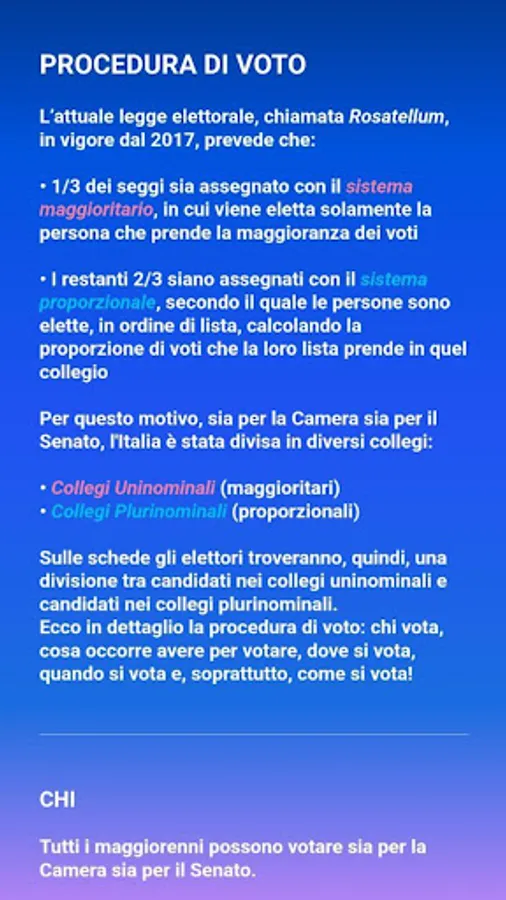 PROCEDURA DI VOTO

L'attuale legge elettorale, chiamata Rosatellum, in vigore dal 2017, prevede che:

• 1/3 dei seggi sia assegnato con il sistema maggioritario, in cui viene eletta solamente la persona che prende la maggioranza dei voti

• I restanti 2/3 siano assegnati con il sistema proporzionale, secondo il quale le persone sono elette, in ordine di lista, calcolando la proporzione di voti che la loro lista prende in quel collegio

Per questo motivo, sia per la Camera sia per il Senato, l'Italia è stata divisa in diversi collegi:

• Collegi Uninominali (maggioritari)
• Collegi Plurinominali (proporzionali)

Sulle schede gli elettori troveranno, quindi, una divisione tra candidati nei collegi uninominali e candidati nei collegi plurinominali.
Ecco in dettaglio la procedura di voto: chi vota, cosa occorre avere per votare, dove si vota, quando si vota e, soprattutto, come si vota!

CHI

Tutti i maggiorenni possono votare sia per la Camera sia per il Senato.